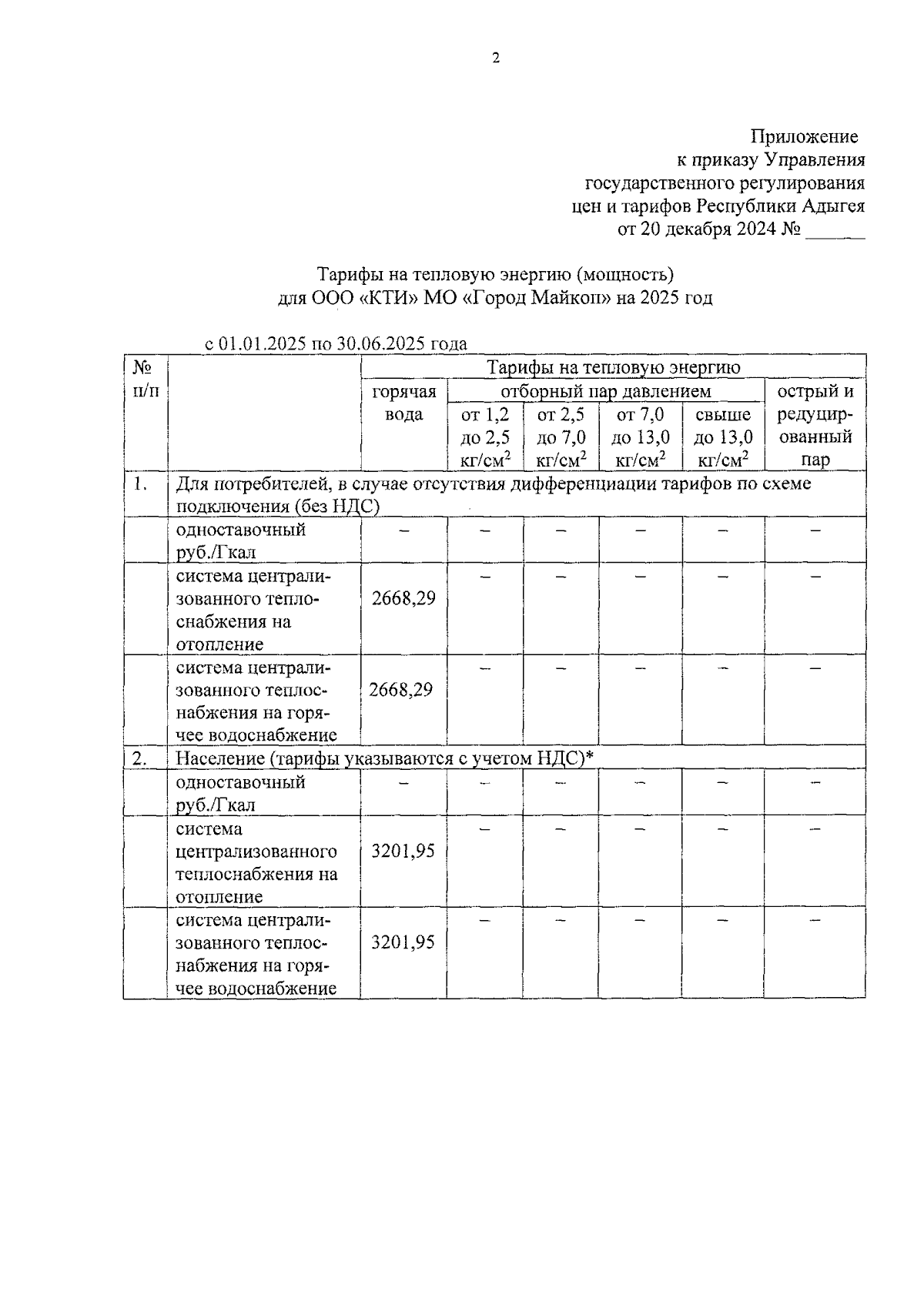 2

Приложение
к приказу Управления
государственного регулирования
цен и тарифов Республики Адыгея
от 20 декабря 2024 № ______

Тарифы на тепловую энергию (мощность)
для ООО «КТИ» МО «Город Майкоп» на 2025 год

с 01.01.2025 по 30.06.2025 года

| № п/п | | Тарифы на тепловую энергию | | | | | |
|---|---|---|---|---|---|---|---|
| | | горячая вода | отборный пар давлением | | | | острый и редуцированный пар |
| | | | от 1,2 до 2,5 кг/см$^2$ | от 2,5 до 7,0 кг/см$^2$ | от 7,0 до 13,0 кг/см$^2$ | свыше до 13,0 кг/см$^2$ | |
| 1. | Для потребителей, в случае отсутствия дифференциации тарифов по схеме подключения (без НДС) | | | | | | |
| | одноставочный руб./Гкал | – | – | – | – | – | – |
| | система централизованного теплоснабжения на отопление | 2668,29 | – | – | – | – | – |
| | система централизованного теплоснабжения на горячее водоснабжение | 2668,29 | – | – | – | – | – |
| 2. | Население (тарифы указываются с учетом НДС)* | | | | | | |
| | одноставочный руб./Гкал | – | – | – | – | – | – |
| | система централизованного теплоснабжения на отопление | 3201,95 | – | – | – | – | – |
| | система централизованного теплоснабжения на горячее водоснабжение | 3201,95 | – | – | – | – | – |